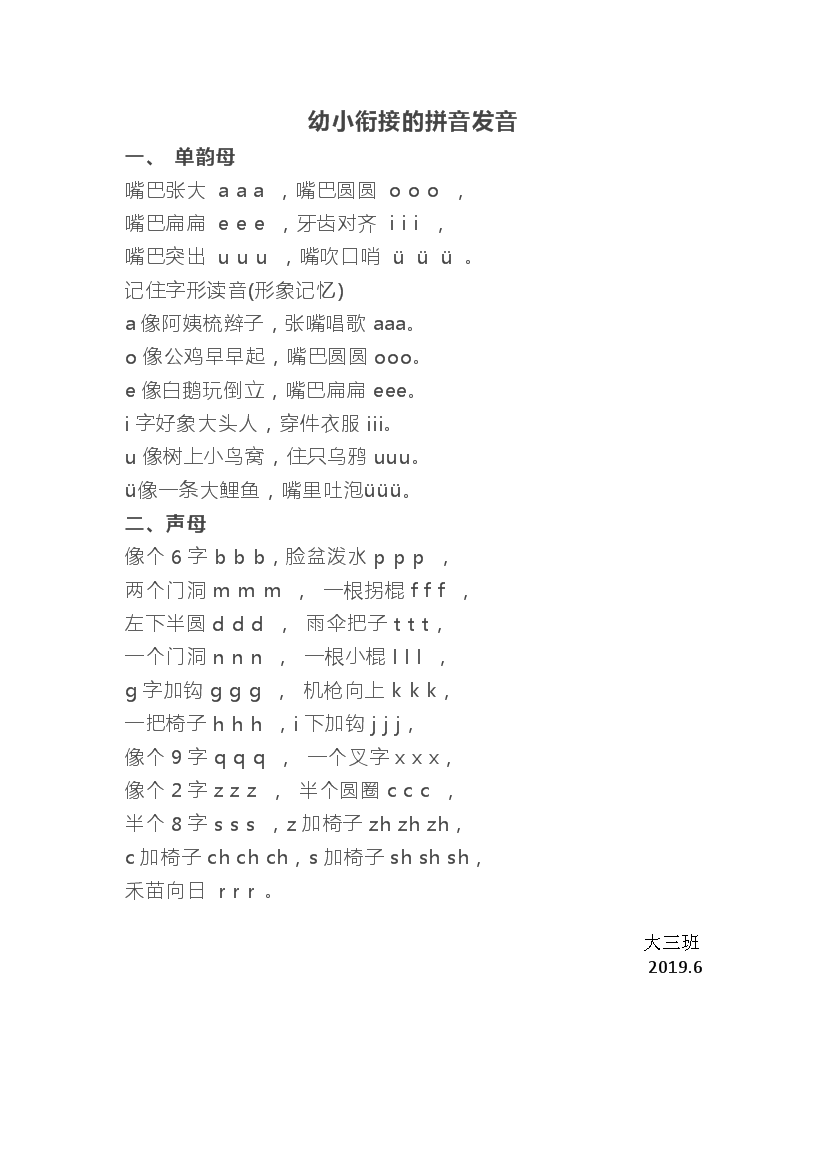 幼小衔接的拼音发音

一、 单韵母

嘴巴张大 a a a ，嘴巴圆圆 o o o ，

嘴巴扁扁 e e e ，牙齿对齐 i i i ，

嘴巴突出 u u u ，嘴吹口哨 ü ü ü 。

记住字形读音(形象记忆)

a 像阿姨梳辫子，张嘴唱歌 aaa。

o 像公鸡早早起，嘴巴圆圆 ooo。

e 像白鹅玩倒立，嘴巴扁扁 eee。

i 字好象大头人，穿件衣服 iii。

u 像树上小鸟窝，住只乌鸦 uuu。

ü像一条大鲤鱼，嘴里吐泡üüü。

二、声母

像个 6 字 b b b，脸盆泼水 p p p ，

两个门洞 m m m ， 一根拐棍 f f f ，

左下半圆 d d d ， 雨伞把子 t t t，

一个门洞 n n n ， 一根小棍 l l l ，

g 字加钩 g g g ， 机枪向上 k k k，

一把椅子 h h h ，i 下加钩 j j j，

像个 9 字 q q q ， 一个叉字 x x x，

像个 2 字 z z z ， 半个圆圈 c c c ，

半个 8 字 s s s ，z 加椅子 zh zh zh，

c 加椅子 ch ch ch，s 加椅子 sh sh sh，

禾苗向日 r r r 。

大三班
2019.6